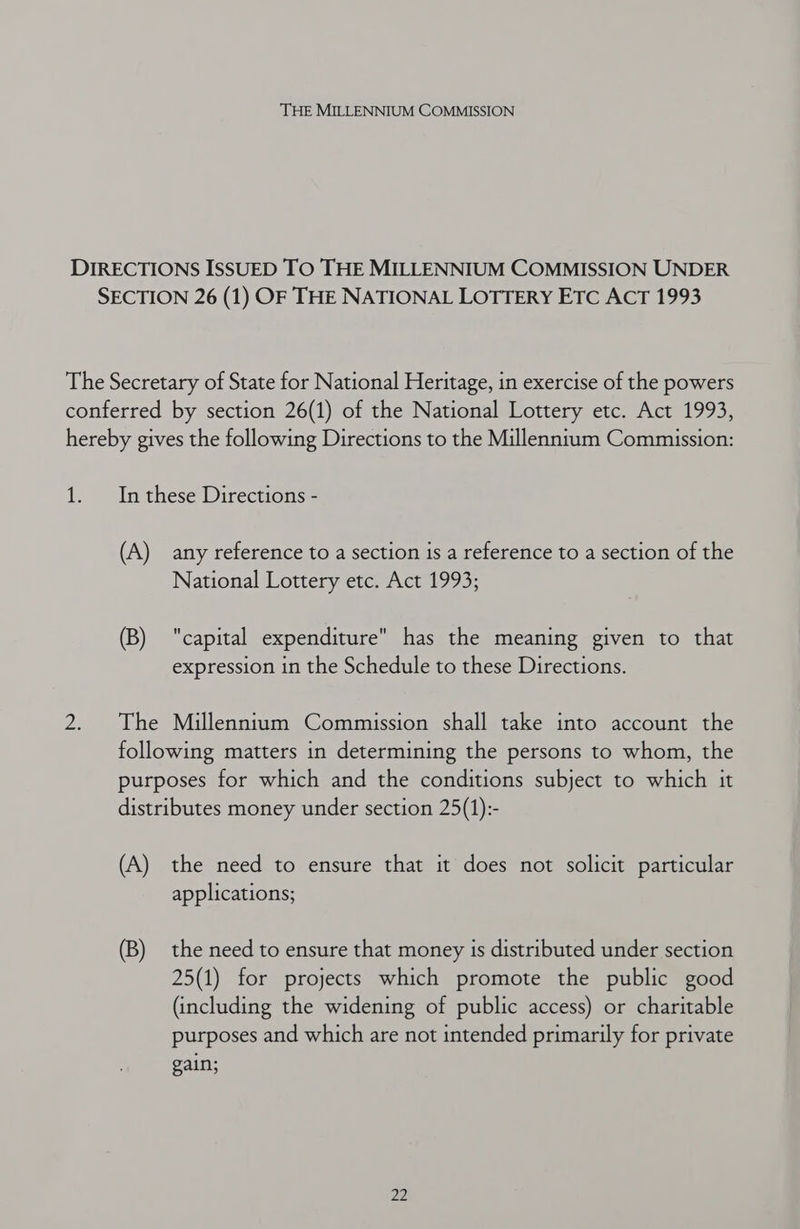 THE MILLENNIUM COMMISSION

DIRECTIONS ISSUED TO THE MILLENNIUM COMMISSION UNDER SECTION 26 (1) OF THE NATIONAL LOTTERY ETC ACT 1993

The Secretary of State for National Heritage, in exercise of the powers conferred by section 26(1) of the National Lottery etc. Act 1993, hereby gives the following Directions to the Millennium Commission:

1. In these Directions -

(A) any reference to a section is a reference to a section of the National Lottery etc. Act 1993;

(B) "capital expenditure" has the meaning given to that expression in the Schedule to these Directions.

2. The Millennium Commission shall take into account the following matters in determining the persons to whom, the purposes for which and the conditions subject to which it distributes money under section 25(1):-

(A) the need to ensure that it does not solicit particular applications;

(B) the need to ensure that money is distributed under section 25(1) for projects which promote the public good (including the widening of public access) or charitable purposes and which are not intended primarily for private gain;

22